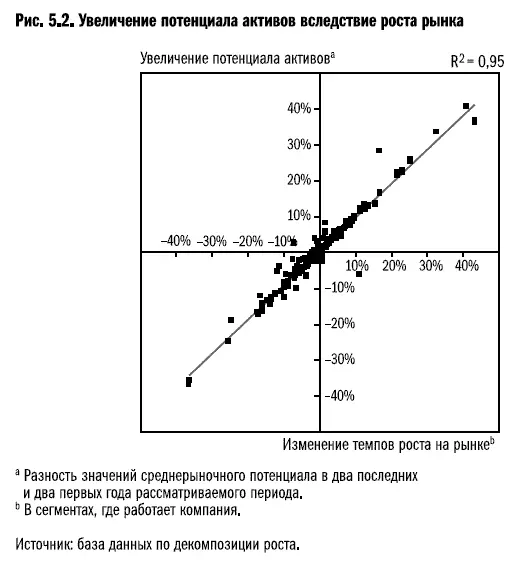 Рис. 5.2. Увеличение потенциала активов вследствие роста рынка

Увеличение потенциала активов$^a$

$R^2 = 0,95$

40%
30%
20%
10%
–40% –30% –20% –10%
10% 20% 30% 40%
–10%
–20%
–30%
–40%

Изменение темпов роста на рынке$^b$

$^a$ Разность значений среднерыночного потенциала в два последних и два первых года рассматриваемого периода.
$^b$ В сегментах, где работает компания.

Источник: база данных по декомпозиции роста.